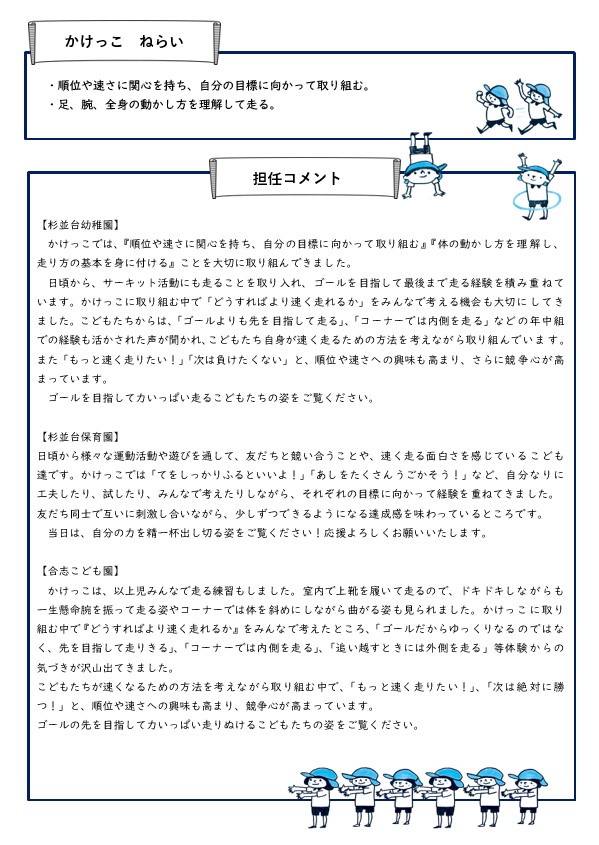 かけっこ　ねらい

・順位や速さに関心を持ち、自分の目標に向かって取り組む。
・足、腕、全身の動かし方を理解して走る。

担任コメント

【杉並台幼稚園】
かけっこでは、『順位や速さに関心を持ち、自分の目標に向かって取り組む』『体の動かし方を理解し、走り方の基本を身に付ける』ことを大切に取り組んできました。
日頃から、サーキット活動にも走ることを取り入れ、ゴールを目指して最後まで走る経験を積み重ねています。かけっこに取り組む中で「どうすればより速く走れるか」をみんなで考える機会も大切にしてきました。こどもたちからは、「ゴールよりも先を目指して走る」、「コーナーでは内側を走る」などの年中組での経験も活かされた声が聞かれ、こどもたち自身が速く走るための方法を考えながら取り組んでいます。また「もっと速く走りたい！」「次は負けたくない」と、順位や速さへの興味も高まり、さらに競争心が高まっています。
ゴールを目指して力いっぱい走るこどもたちの姿をご覧ください。

【杉並台保育園】
日頃から様々な運動活動や遊びを通して、友だちと競い合うことや、速く走る面白さを感じているこども達です。かけっこでは「てをしっかりふるといいよ！」「あしをたくさんうごかそう！」など、自分なりに工夫したり、試したり、みんなで考えたりしながら、それぞれの目標に向かって経験を重ねてきました。友だち同士で互いに刺激し合いながら、少しずつできるようになる達成感を味わっているところです。
当日は、自分の力を精一杯出し切る姿をご覧ください！応援よろしくお願いいたします。

【合志こども園】
かけっこは、以上児みんなで走る練習もしました。室内で上靴を履いて走るので、ドキドキしながらも一生懸命腕を振って走る姿やコーナーでは体を斜めにしながら曲がる姿も見られました。かけっこに取り組む中で『どうすればより速く走れるか』をみんなで考えたところ、「ゴールだからゆっくりなるのではなく、先を目指して走りきる」、「コーナーでは内側を走る」、「追い越すときには外側を走る」等体験からの気づきが沢山出てきました。
こどもたちが速くなるための方法を考えながら取り組む中で、「もっと速く走りたい！」、「次は絶対に勝つ！」と、順位や速さへの興味も高まり、競争心が高まっています。
ゴールの先を目指して力いっぱい走りぬけるこどもたちの姿をご覧ください。